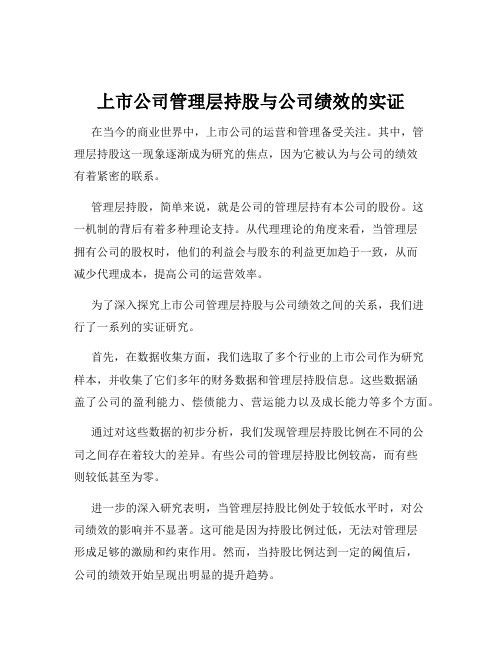 上市公司管理层持股与公司绩效的实证

在当今的商业世界中，上市公司的运营和管理备受关注。其中，管理层持股这一现象逐渐成为研究的焦点，因为它被认为与公司的绩效有着紧密的联系。

管理层持股，简单来说，就是公司的管理层持有本公司的股份。这一机制的背后有着多种理论支持。从代理理论的角度来看，当管理层拥有公司的股权时，他们的利益会与股东的利益更加趋于一致，从而减少代理成本，提高公司的运营效率。

为了深入探究上市公司管理层持股与公司绩效之间的关系，我们进行了一系列的实证研究。

首先，在数据收集方面，我们选取了多个行业的上市公司作为研究样本，并收集了它们多年的财务数据和管理层持股信息。这些数据涵盖了公司的盈利能力、偿债能力、营运能力以及成长能力等多个方面。

通过对这些数据的初步分析，我们发现管理层持股比例在不同的公司之间存在着较大的差异。有些公司的管理层持股比例较高，而有些则较低甚至为零。

进一步的深入研究表明，当管理层持股比例处于较低水平时，对公司绩效的影响并不显著。这可能是因为持股比例过低，无法对管理层形成足够的激励和约束作用。然而，当持股比例达到一定的阈值后，公司的绩效开始呈现出明显的提升趋势。